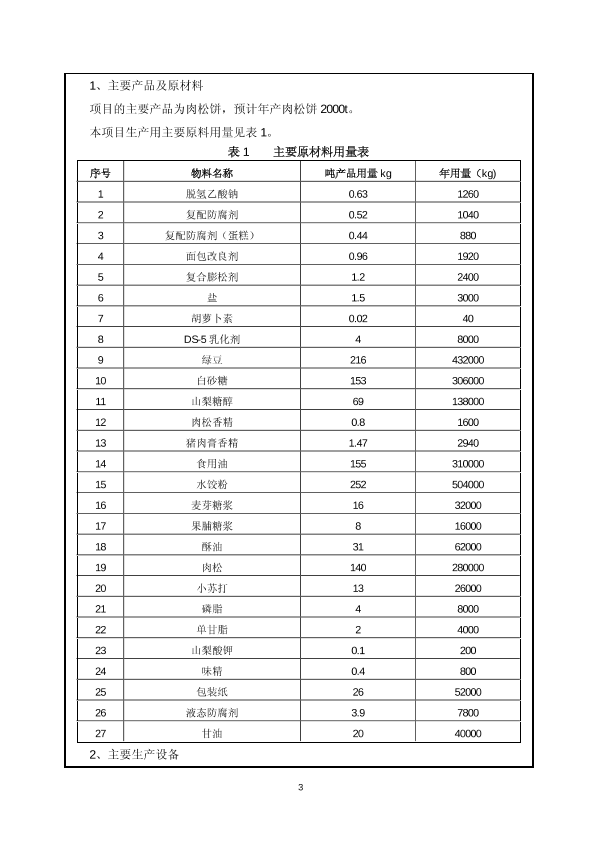 1、主要产品及原材料

项目的主要产品为肉松饼，预计年产肉松饼 2000t。

本项目生产用主要原料用量见表 1。

表 1　主要原材料用量表

| 序号 | 物料名称 | 吨产品用量 kg | 年用量（kg） |
|---|---|---|---|
| 1 | 脱氢乙酸钠 | 0.63 | 1260 |
| 2 | 复配防腐剂 | 0.52 | 1040 |
| 3 | 复配防腐剂（蛋糕） | 0.44 | 880 |
| 4 | 面包改良剂 | 0.96 | 1920 |
| 5 | 复合膨松剂 | 1.2 | 2400 |
| 6 | 盐 | 1.5 | 3000 |
| 7 | 胡萝卜素 | 0.02 | 40 |
| 8 | DS-5 乳化剂 | 4 | 8000 |
| 9 | 绿豆 | 216 | 432000 |
| 10 | 白砂糖 | 153 | 306000 |
| 11 | 山梨糖醇 | 69 | 138000 |
| 12 | 肉松香精 | 0.8 | 1600 |
| 13 | 猪肉膏香精 | 1.47 | 2940 |
| 14 | 食用油 | 155 | 310000 |
| 15 | 水饺粉 | 252 | 504000 |
| 16 | 麦芽糖浆 | 16 | 32000 |
| 17 | 果脯糖浆 | 8 | 16000 |
| 18 | 酥油 | 31 | 62000 |
| 19 | 肉松 | 140 | 280000 |
| 20 | 小苏打 | 13 | 26000 |
| 21 | 磷脂 | 4 | 8000 |
| 22 | 单甘脂 | 2 | 4000 |
| 23 | 山梨酸钾 | 0.1 | 200 |
| 24 | 味精 | 0.4 | 800 |
| 25 | 包装纸 | 26 | 52000 |
| 26 | 液态防腐剂 | 3.9 | 7800 |
| 27 | 甘油 | 20 | 40000 |

2、主要生产设备

3